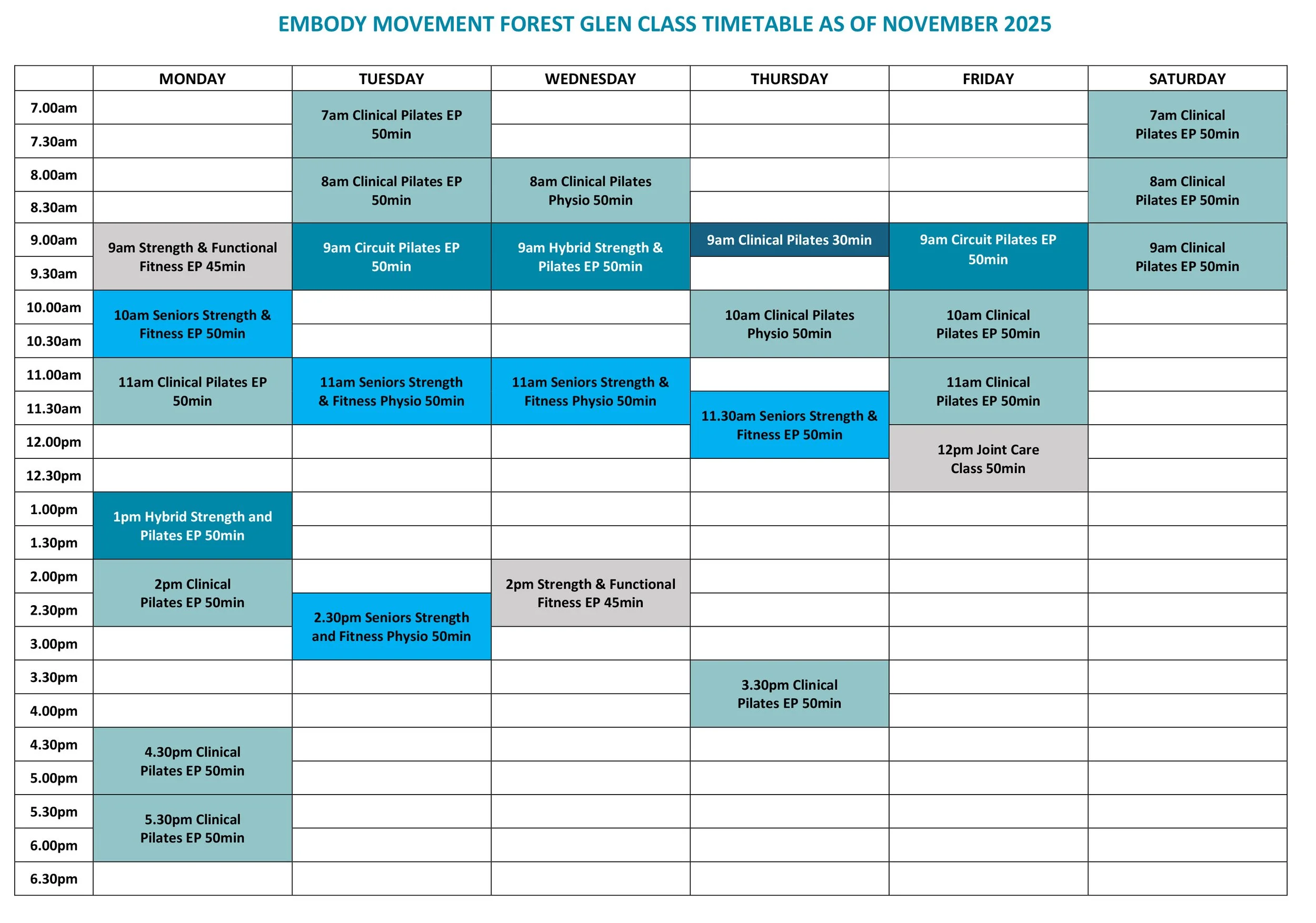 EMBODY MOVEMENT FOREST GLEN CLASS TIMETABLE AS OF NOVEMBER 2025

| | MONDAY | TUESDAY | WEDNESDAY | THURSDAY | FRIDAY | SATURDAY |
|---|---|---|---|---|---|---|
| 7.00am | | 7am Clinical Pilates EP 50min | | | | 7am Clinical Pilates EP 50min |
| 7.30am | | | | | | |
| 8.00am | | 8am Clinical Pilates EP 50min | 8am Clinical Pilates Physio 50min | | | 8am Clinical Pilates EP 50min |
| 8.30am | | | | | | |
| 9.00am | 9am Strength & Functional Fitness EP 45min | 9am Circuit Pilates EP 50min | 9am Hybrid Strength & Pilates EP 50min | 9am Clinical Pilates 30min | 9am Circuit Pilates EP 50min | 9am Clinical Pilates EP 50min |
| 9.30am | | | | | | |
| 10.00am | 10am Seniors Strength & Fitness EP 50min | | | 10am Clinical Pilates Physio 50min | 10am Clinical Pilates EP 50min | |
| 10.30am | | | | | | |
| 11.00am | 11am Clinical Pilates EP 50min | 11am Seniors Strength & Fitness Physio 50min | 11am Seniors Strength & Fitness Physio 50min | | 11am Clinical Pilates EP 50min | |
| 11.30am | | | | 11.30am Seniors Strength & Fitness EP 50min | | |
| 12.00pm | | | | | 12pm Joint Care Class 50min | |
| 12.30pm | | | | | | |
| 1.00pm | 1pm Hybrid Strength and Pilates EP 50min | | | | | |
| 1.30pm | | | | | | |
| 2.00pm | 2pm Clinical Pilates EP 50min | | 2pm Strength & Functional Fitness EP 45min | | | |
| 2.30pm | | 2.30pm Seniors Strength and Fitness Physio 50min | | | | |
| 3.00pm | | | | | | |
| 3.30pm | | | | 3.30pm Clinical Pilates EP 50min | | |
| 4.00pm | | | | | | |
| 4.30pm | 4.30pm Clinical Pilates EP 50min | | | | | |
| 5.00pm | | | | | | |
| 5.30pm | 5.30pm Clinical Pilates EP 50min | | | | | |
| 6.00pm | | | | | | |
| 6.30pm | | | | | | |